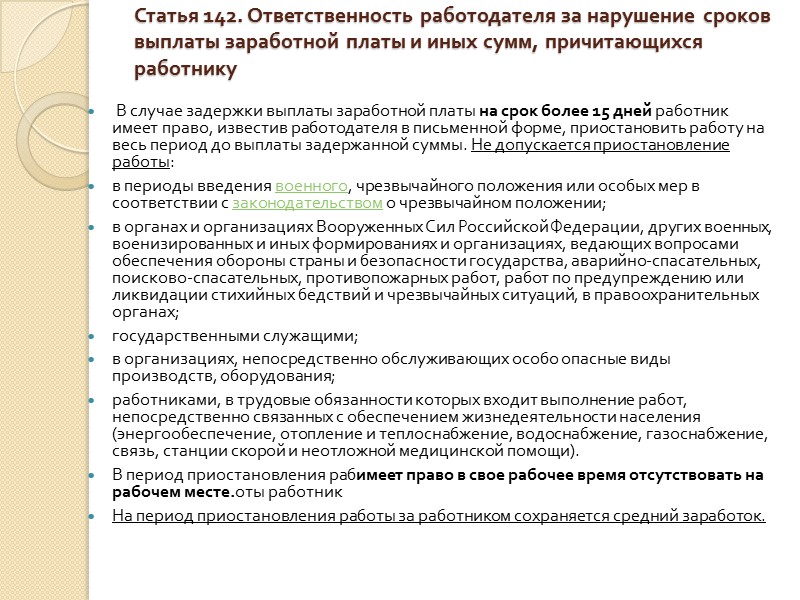 Статья 142. Ответственность работодателя за нарушение сроков выплаты заработной платы и иных сумм, причитающихся работнику

В случае задержки выплаты заработной платы на срок более 15 дней работник имеет право, известив работодателя в письменной форме, приостановить работу на весь период до выплаты задержанной суммы. Не допускается приостановление работы:

в периоды введения военного, чрезвычайного положения или особых мер в соответствии с законодательством о чрезвычайном положении;

в органах и организациях Вооруженных Сил Российской Федерации, других военных, военизированных и иных формированиях и организациях, ведающих вопросами обеспечения обороны страны и безопасности государства, аварийно-спасательных, поисково-спасательных, противопожарных работ, работ по предупреждению или ликвидации стихийных бедствий и чрезвычайных ситуаций, в правоохранительных органах;

государственными служащими;

в организациях, непосредственно обслуживающих особо опасные виды производств, оборудования;

работниками, в трудовые обязанности которых входит выполнение работ, непосредственно связанных с обеспечением жизнедеятельности населения (энергообеспечение, отопление и теплоснабжение, водоснабжение, газоснабжение, связь, станции скорой и неотложной медицинской помощи).

В период приостановления рабимеет право в свое рабочее время отсутствовать на рабочем месте.оты работник

На период приостановления работы за работником сохраняется средний заработок.